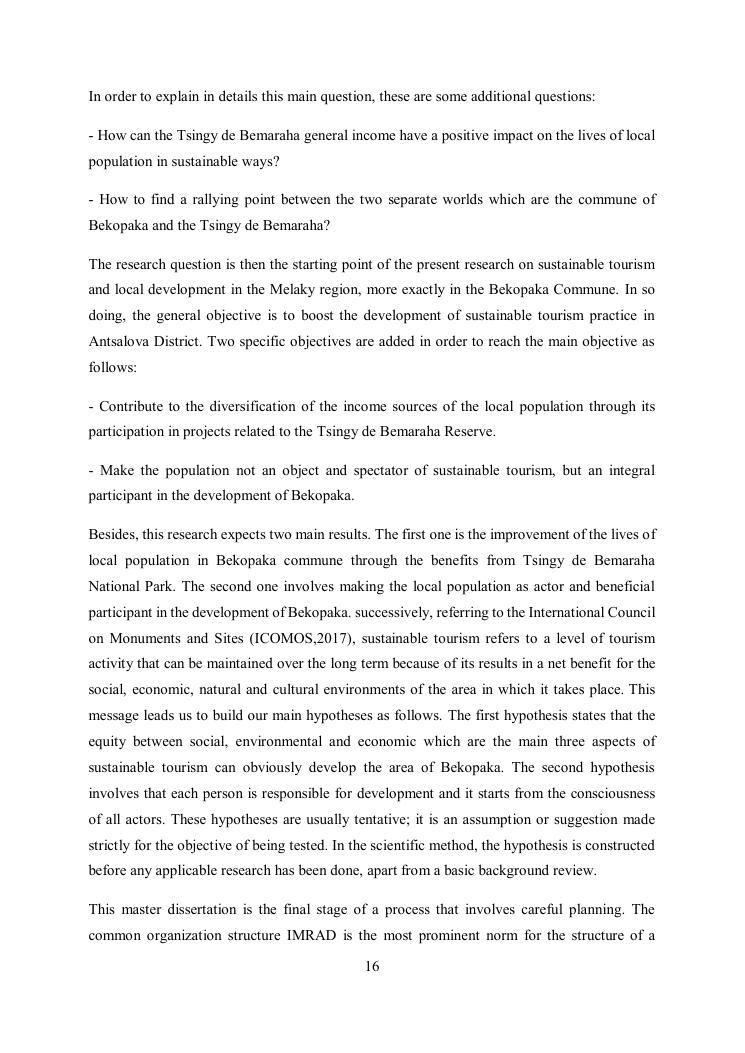 In order to explain in details this main question, these are some additional questions:

- How can the Tsingy de Bemaraha general income have a positive impact on the lives of local population in sustainable ways?

- How to find a rallying point between the two separate worlds which are the commune of Bekopaka and the Tsingy de Bemaraha?

The research question is then the starting point of the present research on sustainable tourism and local development in the Melaky region, more exactly in the Bekopaka Commune. In so doing, the general objective is to boost the development of sustainable tourism practice in Antsalova District. Two specific objectives are added in order to reach the main objective as follows:

- Contribute to the diversification of the income sources of the local population through its participation in projects related to the Tsingy de Bemaraha Reserve.

- Make the population not an object and spectator of sustainable tourism, but an integral participant in the development of Bekopaka.

Besides, this research expects two main results. The first one is the improvement of the lives of local population in Bekopaka commune through the benefits from Tsingy de Bemaraha National Park. The second one involves making the local population as actor and beneficial participant in the development of Bekopaka. successively, referring to the International Council on Monuments and Sites (ICOMOS,2017), sustainable tourism refers to a level of tourism activity that can be maintained over the long term because of its results in a net benefit for the social, economic, natural and cultural environments of the area in which it takes place. This message leads us to build our main hypotheses as follows. The first hypothesis states that the equity between social, environmental and economic which are the main three aspects of sustainable tourism can obviously develop the area of Bekopaka. The second hypothesis involves that each person is responsible for development and it starts from the consciousness of all actors. These hypotheses are usually tentative; it is an assumption or suggestion made strictly for the objective of being tested. In the scientific method, the hypothesis is constructed before any applicable research has been done, apart from a basic background review.

This master dissertation is the final stage of a process that involves careful planning. The common organization structure IMRAD is the most prominent norm for the structure of a

16